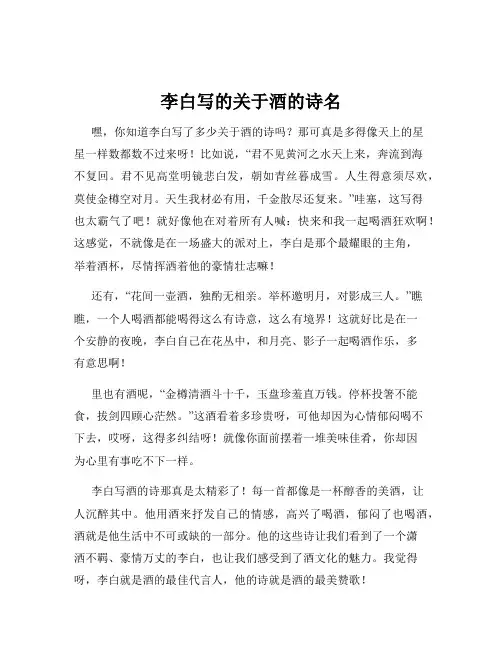 李白写的关于酒的诗名

嘿，你知道李白写了多少关于酒的诗吗？那可真是多得像天上的星星一样数都数不过来呀！比如说，“君不见黄河之水天上来，奔流到海不复回。君不见高堂明镜悲白发，朝如青丝暮成雪。人生得意须尽欢，莫使金樽空对月。天生我材必有用，千金散尽还复来。”哇塞，这写得也太霸气了吧！就好像他在对着所有人喊：快来和我一起喝酒狂欢啊！这感觉，不就像是在一场盛大的派对上，李白是那个最耀眼的主角，举着酒杯，尽情挥洒着他的豪情壮志嘛！

还有，“花间一壶酒，独酌无相亲。举杯邀明月，对影成三人。”瞧瞧，一个人喝酒都能喝得这么有诗意，这么有境界！这就好比是在一个安静的夜晚，李白自己在花丛中，和月亮、影子一起喝酒作乐，多有意思啊！

里也有酒呢，“金樽清酒斗十千，玉盘珍羞直万钱。停杯投箸不能食，拔剑四顾心茫然。”这酒看着多珍贵呀，可他却因为心情郁闷喝不下去，哎呀，这得多纠结呀！就像你面前摆着一堆美味佳肴，你却因为心里有事吃不下一样。

李白写酒的诗那真是太精彩了！每一首都像是一杯醇香的美酒，让人沉醉其中。他用酒来抒发自己的情感，高兴了喝酒，郁闷了也喝酒，酒就是他生活中不可或缺的一部分。他的这些诗让我们看到了一个潇洒不羁、豪情万丈的李白，也让我们感受到了酒文化的魅力。我觉得呀，李白就是酒的最佳代言人，他的诗就是酒的最美赞歌！